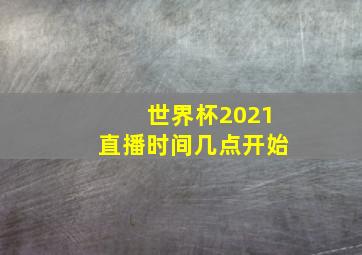 世界杯2021
直播时间几点开始